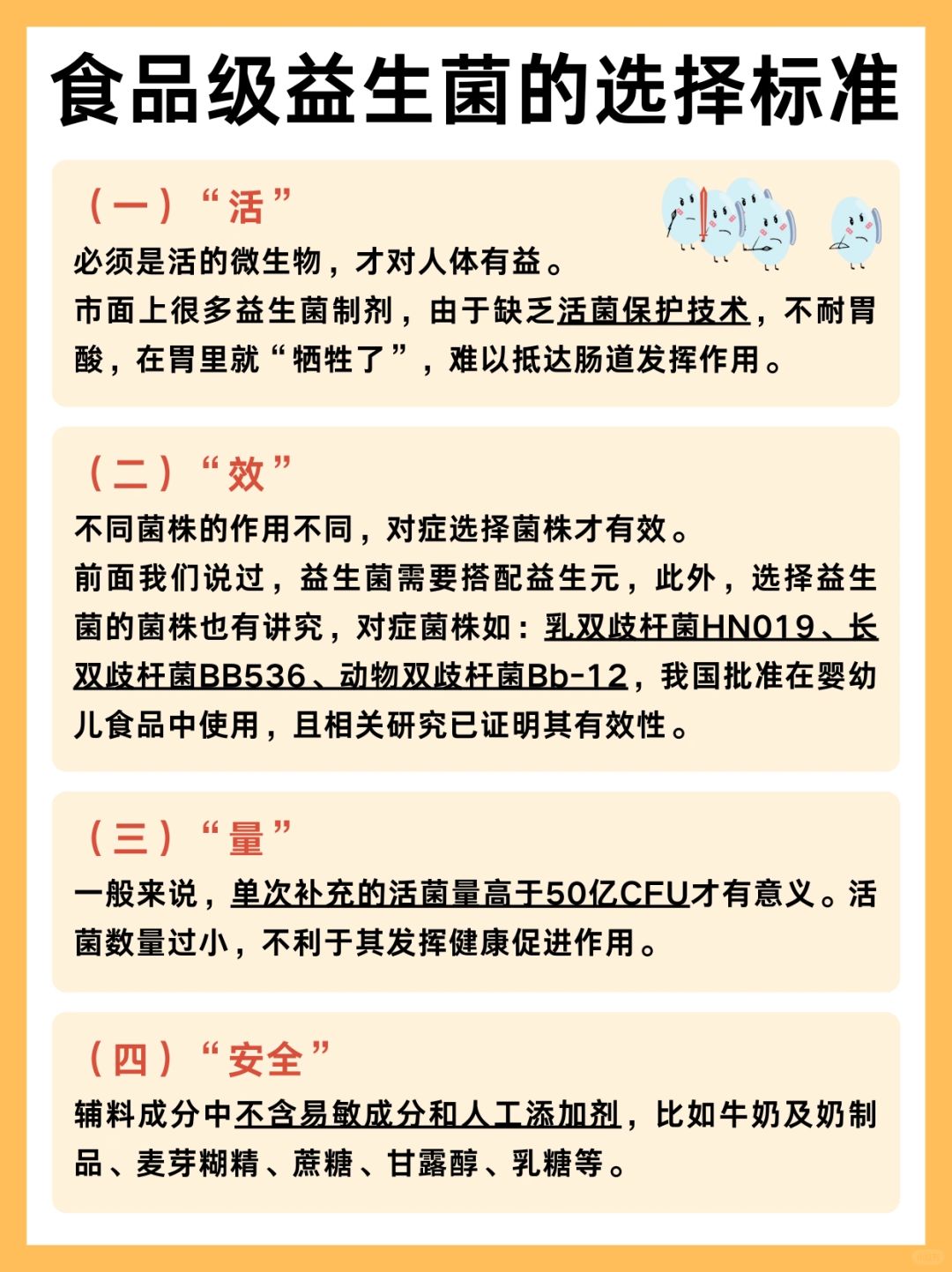 食品级益生菌的选择标准

（一）“活”

必须是活的微生物，才对人体有益。

市面上很多益生菌制剂，由于缺乏活菌保护技术，不耐胃酸，在胃里就“牺牲了”，难以抵达肠道发挥作用。

（二）“效”

不同菌株的作用不同，对症选择菌株才有效。

前面我们说过，益生菌需要搭配益生元，此外，选择益生菌的菌株也有讲究，对症菌株如：乳双歧杆菌HN019、长双歧杆菌BB536、动物双歧杆菌Bb-12，我国批准在婴幼儿食品中使用，且相关研究已证明其有效性。

（三）“量”

一般来说，单次补充的活菌量高于50亿CFU才有意义。活菌数量过小，不利于其发挥健康促进作用。

（四）“安全”

辅料成分中不含易敏成分和人工添加剂，比如牛奶及奶制品、麦芽糊精、蔗糖、甘露醇、乳糖等。